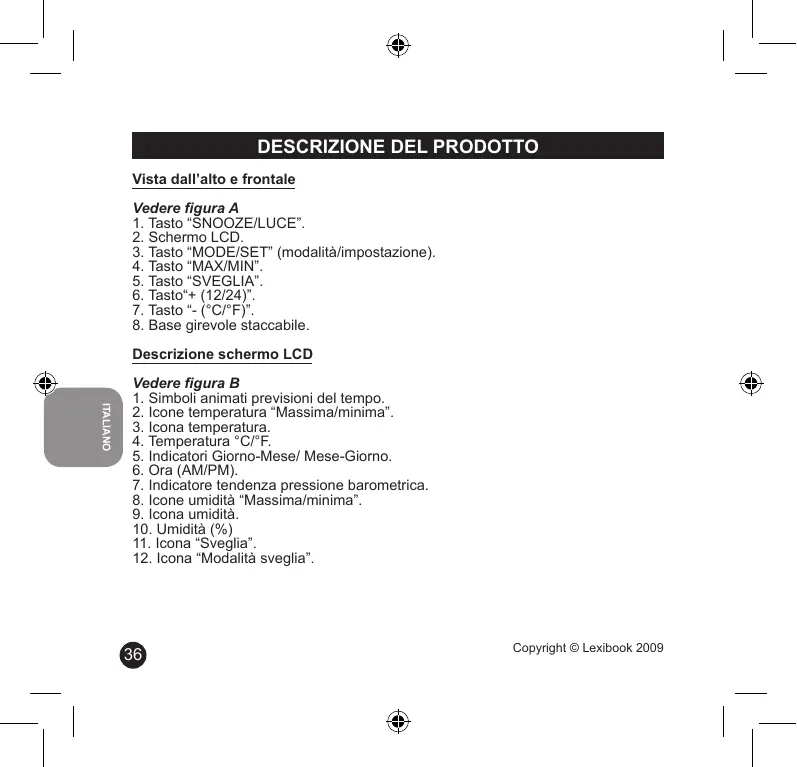 DESCRIZIONE DEL PRODOTTO

Vista dall’alto e frontale

Vedere figura A
1. Tasto “SNOOZE/LUCE”.
2. Schermo LCD.
3. Tasto “MODE/SET” (modalità/impostazione).
4. Tasto “MAX/MIN”.
5. Tasto “SVEGLIA”.
6. Tasto“+ (12/24)”.
7. Tasto “- (°C/°F)”.
8. Base girevole staccabile.

Descrizione schermo LCD

Vedere figura B
1. Simboli animati previsioni del tempo.
2. Icone temperatura “Massima/minima”.
3. Icona temperatura.
4. Temperatura °C/°F.
5. Indicatori Giorno-Mese/ Mese-Giorno.
6. Ora (AM/PM).
7. Indicatore tendenza pressione barometrica.
8. Icone umidità “Massima/minima”.
9. Icona umidità.
10. Umidità (%)
11. Icona “Sveglia”.
12. Icona “Modalità sveglia”.

ITALIANO

36

Copyright © Lexibook 2009